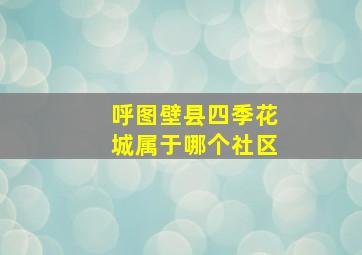 呼图壁县四季花城属于哪个社区